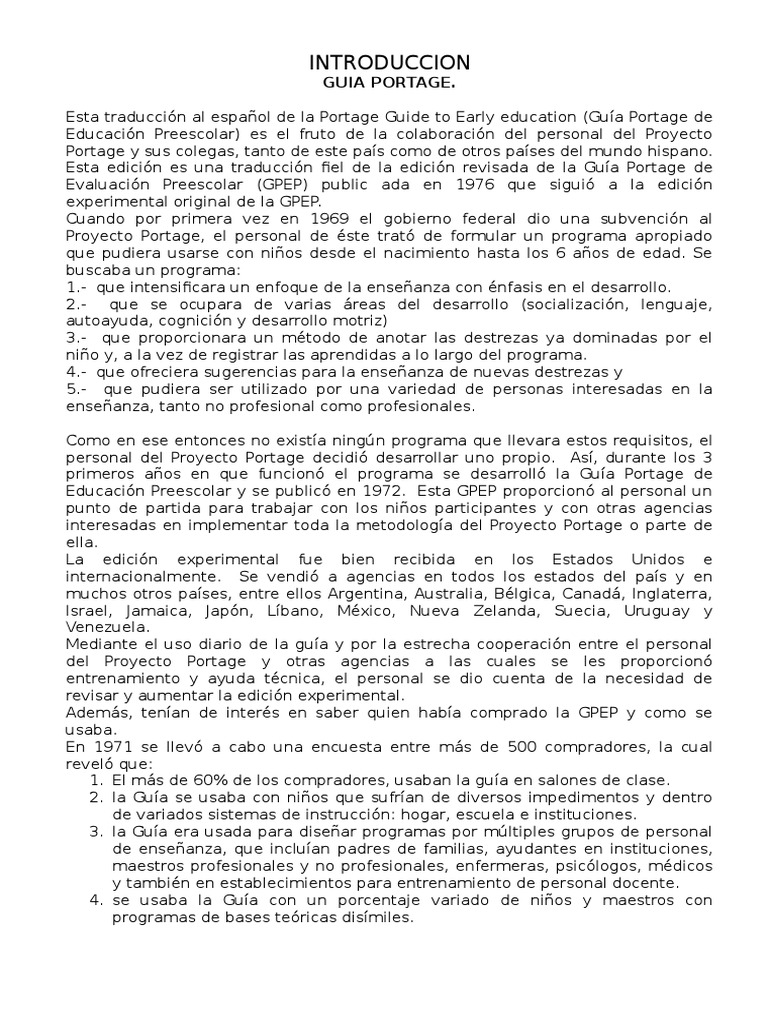 INTRODUCCION
GUIA PORTAGE.

Esta traducción al español de la Portage Guide to Early education (Guía Portage de Educación Preescolar) es el fruto de la colaboración del personal del Proyecto Portage y sus colegas, tanto de este país como de otros países del mundo hispano. Esta edición es una traducción fiel de la edición revisada de la Guía Portage de Evaluación Preescolar (GPEP) public ada en 1976 que siguió a la edición experimental original de la GPEP.
Cuando por primera vez en 1969 el gobierno federal dio una subvención al Proyecto Portage, el personal de éste trató de formular un programa apropiado que pudiera usarse con niños desde el nacimiento hasta los 6 años de edad. Se buscaba un programa:
1.- que intensificara un enfoque de la enseñanza con énfasis en el desarrollo.
2.- que se ocupara de varias áreas del desarrollo (socialización, lenguaje, autoayuda, cognición y desarrollo motriz)
3.- que proporcionara un método de anotar las destrezas ya dominadas por el niño y, a la vez de registrar las aprendidas a lo largo del programa.
4.- que ofreciera sugerencias para la enseñanza de nuevas destrezas y
5.- que pudiera ser utilizado por una variedad de personas interesadas en la enseñanza, tanto no profesional como profesionales.

Como en ese entonces no existía ningún programa que llevara estos requisitos, el personal del Proyecto Portage decidió desarrollar uno propio. Así, durante los 3 primeros años en que funcionó el programa se desarrolló la Guía Portage de Educación Preescolar y se publicó en 1972. Esta GPEP proporcionó al personal un punto de partida para trabajar con los niños participantes y con otras agencias interesadas en implementar toda la metodología del Proyecto Portage o parte de ella.
La edición experimental fue bien recibida en los Estados Unidos e internacionalmente. Se vendió a agencias en todos los estados del país y en muchos otros países, entre ellos Argentina, Australia, Bélgica, Canadá, Inglaterra, Israel, Jamaica, Japón, Líbano, México, Nueva Zelanda, Suecia, Uruguay y Venezuela.
Mediante el uso diario de la guía y por la estrecha cooperación entre el personal del Proyecto Portage y otras agencias a las cuales se les proporcionó entrenamiento y ayuda técnica, el personal se dio cuenta de la necesidad de revisar y aumentar la edición experimental.
Además, tenían de interés en saber quien había comprado la GPEP y como se usaba.
En 1971 se llevó a cabo una encuesta entre más de 500 compradores, la cual reveló que:
1. El más de 60% de los compradores, usaban la guía en salones de clase.
2. la Guía se usaba con niños que sufrían de diversos impedimentos y dentro de variados sistemas de instrucción: hogar, escuela e instituciones.
3. la Guía era usada para diseñar programas por múltiples grupos de personal de enseñanza, que incluían padres de familias, ayudantes en instituciones, maestros profesionales y no profesionales, enfermeras, psicólogos, médicos y también en establecimientos para entrenamiento de personal docente.
4. se usaba la Guía con un porcentaje variado de niños y maestros con programas de bases teóricas disímiles.